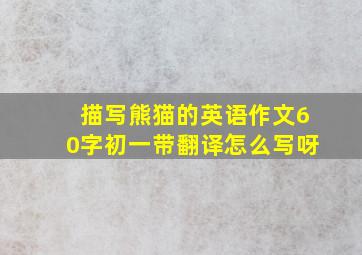 描写熊猫的英语作文60字初一带翻译怎么写呀